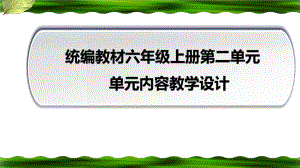 统编教材六年级上册第二单元
单元内容教学设计